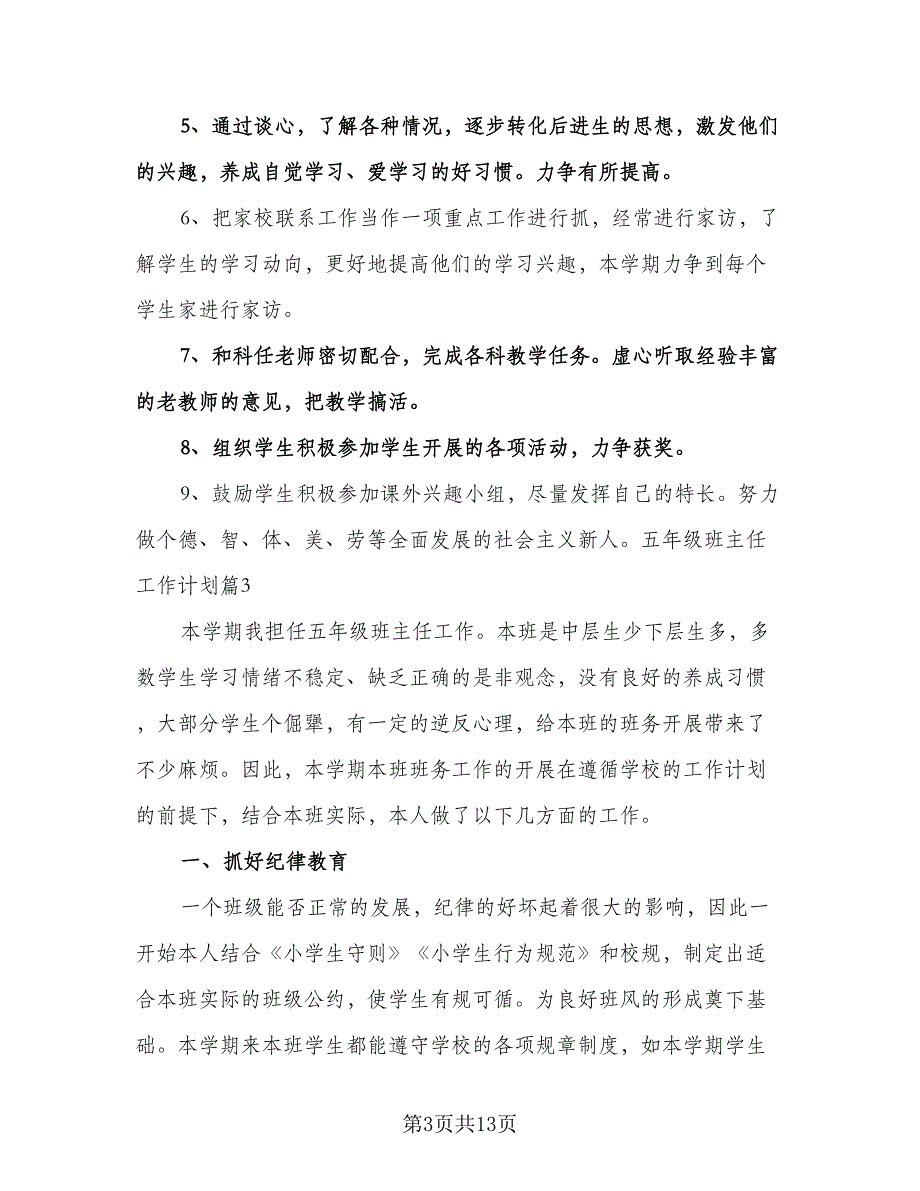 5、通过谈心，了解各种情况，逐步转化后进生的思想，激发他们的兴趣，养成自觉学习、爱学习的好习惯。力争有所提高。

6、把家校联系工作当作一项重点工作进行抓，经常进行家访，了解学生的学习动向，更好地提高他们的学习兴趣，本学期力争到每个学生家进行家访。

7、和科任老师密切配合，完成各科教学任务。虚心听取经验丰富的老教师的意见，把教学搞活。

8、组织学生积极参加学生开展的各项活动，力争获奖。

9、鼓励学生积极参加课外兴趣小组，尽量发挥自己的特长。努力做个德、智、体、美、劳等全面发展的社会主义新人。五年级班主任工作计划篇3

本学期我担任五年级班主任工作。本班是中层生少下层生多，多数学生学习情绪不稳定、缺乏正确的是非观念，没有良好的养成习惯，大部分学生个倔犟，有一定的逆反心理，给本班的班务开展带来了不少麻烦。因此，本学期本班班务工作的开展在遵循学校的工作计划的前提下，结合本班实际，本人做了以下几方面的工作。

一、抓好纪律教育

一个班级能否正常的发展，纪律的好坏起着很大的影响，因此一开始本人结合《小学生守则》《小学生行为规范》和校规，制定出适合本班实际的班级公约，使学生有规可循。为良好班风的形成奠下基础。本学期来本班学生都能遵守学校的各项规章制度，如本学期学生

第3页共13页